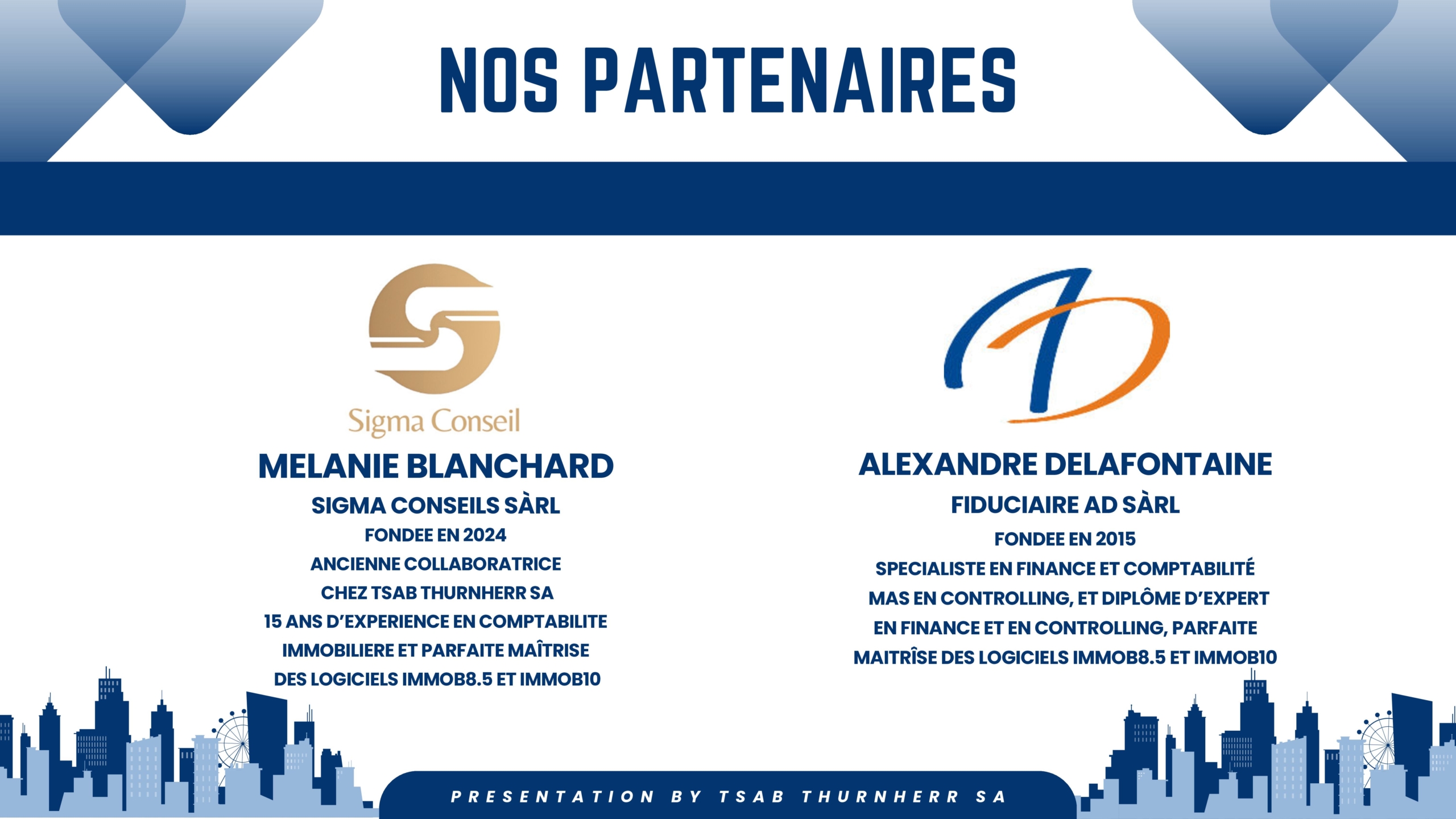 NOS PARTENAIRES

Sigma Conseil

MELANIE BLANCHARD

SIGMA CONSEILS SÀRL

FONDEE EN 2024

ANCIENNE COLLABORATRICE CHEZ TSAB THURNHERR SA

15 ANS D'EXPERIENCE EN COMPTABILITE IMMOBILIERE ET PARFAITE MAÎTRISE DES LOGICIELS IMMOB8.5 ET IMMOB10

ALEXANDRE DELAFONTAINE

FIDUCIAIRE AD SÀRL

FONDEE EN 2015

SPECIALISTE EN FINANCE ET COMPTABILITÉ

MAS EN CONTROLLING, ET DIPLÔME D'EXPERT EN FINANCE ET EN CONTROLLING, PARFAITE MAITRÎSE DES LOGICIELS IMMOB8.5 ET IMMOB10

PRESENTATION BY TSAB THURNHERR SA